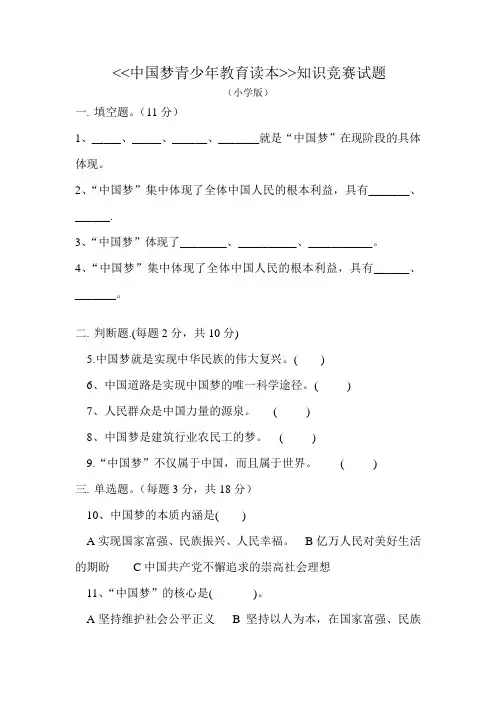 <<中国梦青少年教育读本>>知识竞赛试题
（小学版）

一. 填空题。（11 分）

1、_____、_____、______、_______就是“中国梦”在现阶段的具体体现。

2、“中国梦”集中体现了全体中国人民的根本利益，具有_______、______.

3、“中国梦”体现了________、__________、___________。

4、“中国梦”集中体现了全体中国人民的根本利益，具有______、_______。

二. 判断题.(每题 2 分，共 10 分)

5.中国梦就是实现中华民族的伟大复兴。(　　)

6、中国道路是实现中国梦的唯一科学途径。(　　)

7、人民群众是中国力量的源泉。　(　　)

8、中国梦是建筑行业农民工的梦。　(　　)

9.“中国梦”不仅属于中国，而且属于世界。　(　　)

三. 单选题。（每题 3 分，共 18 分）

10、中国梦的本质内涵是(　　)

A 实现国家富强、民族振兴、人民幸福。　B 亿万人民对美好生活的期盼　　C 中国共产党不懈追求的崇高社会理想

11、“中国梦”的核心是(　　　)。

A 坚持维护社会公平正义　B 坚持以人为本，在国家富强、民族